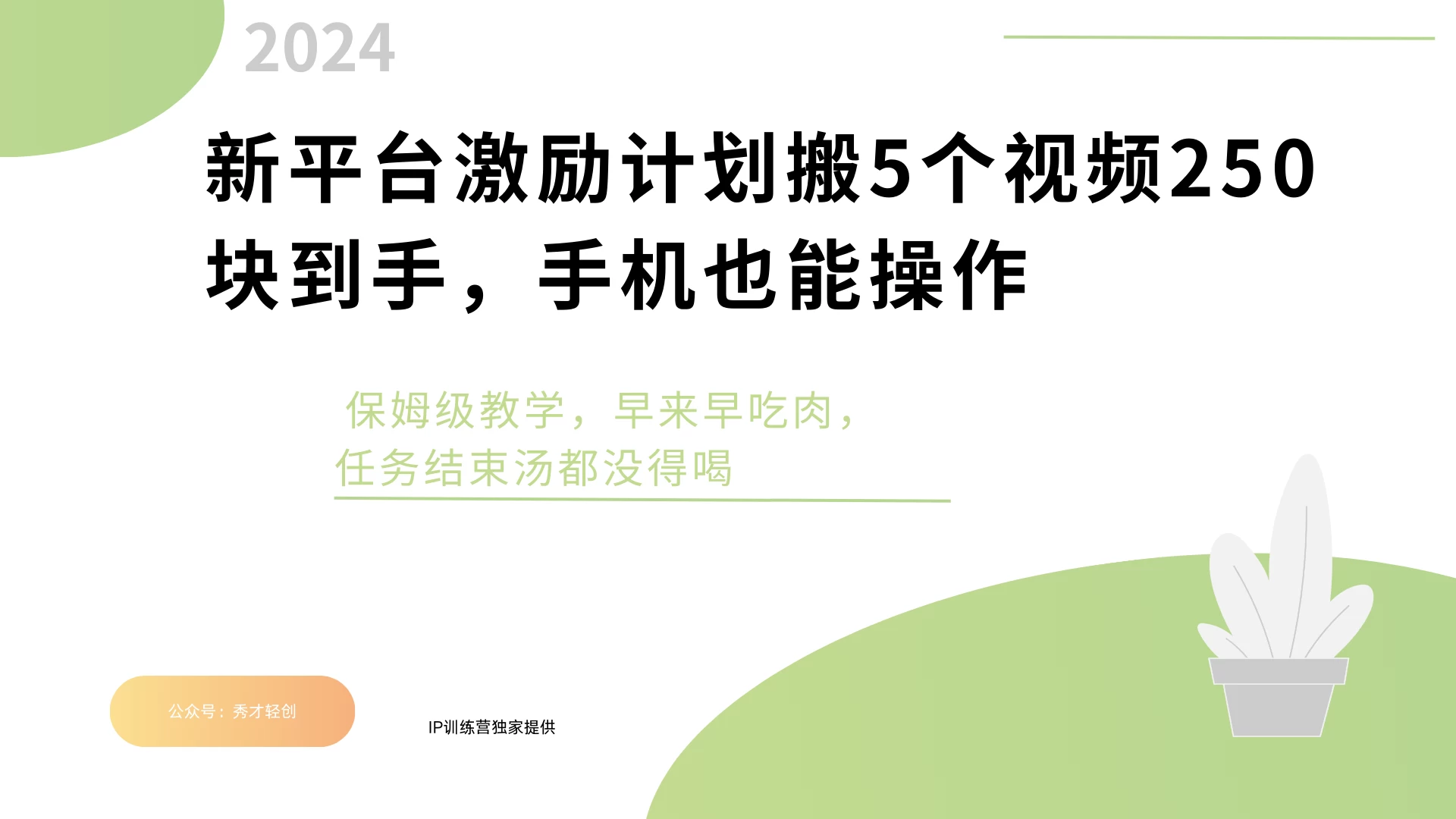 2024

新平台激励计划搬5个视频250块到手，手机也能操作

保姆级教学，早来早吃肉，任务结束汤都没得喝

公众号：秀才轻创

IP训练营独家提供